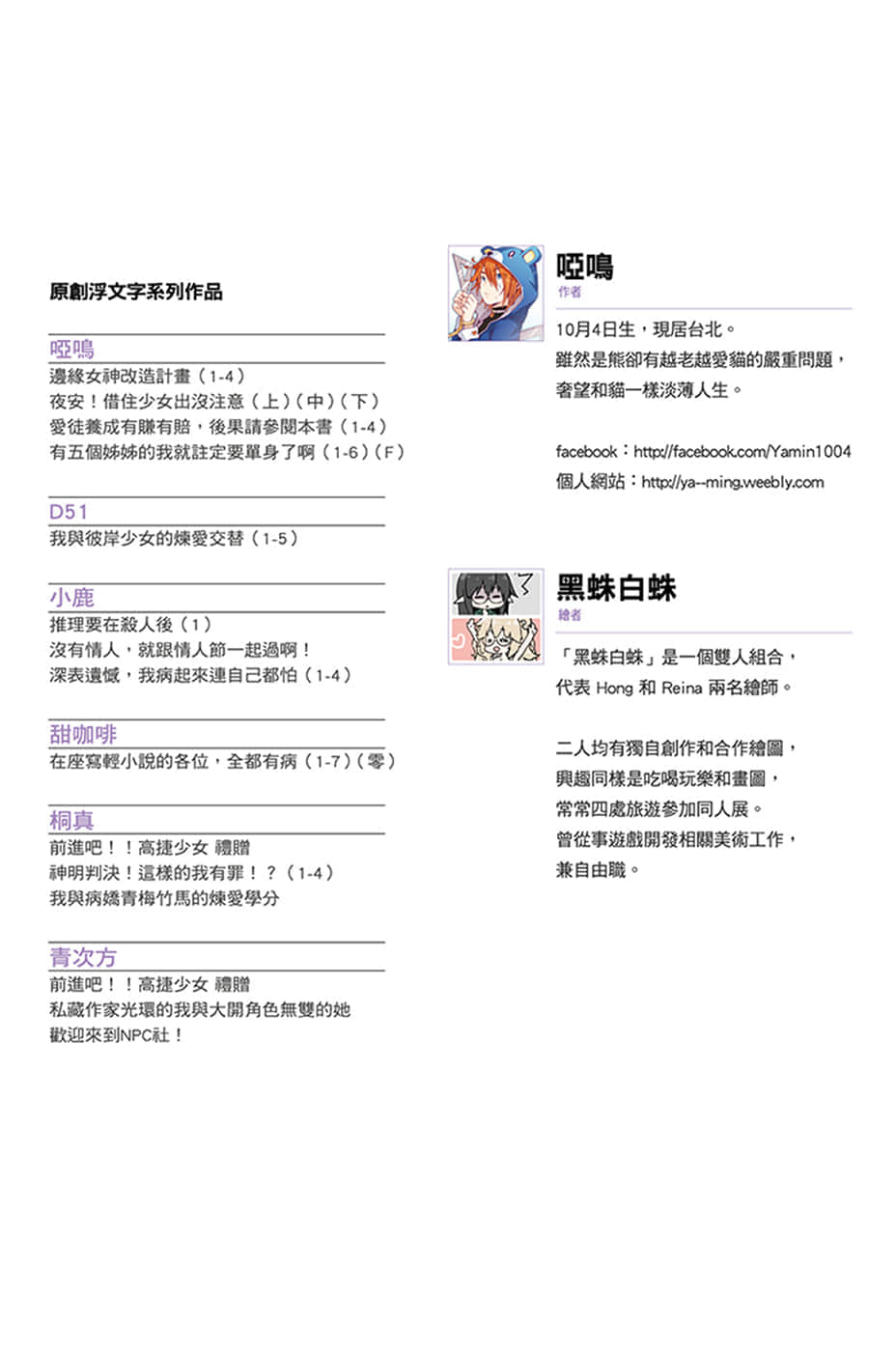 原創浮文字系列作品

啞鳴
邊緣女神改造計畫（1-4）
夜安！借住少女出沒注意（上）（中）（下）
愛徒養成有賺有賠，後果請參閱本書（1-4）
有五個姊姊的我就註定要單身了啊（1-6）（F）

D51
我與彼岸少女的煉愛交替（1-5）

小鹿
推理要在殺人後（1）
沒有情人，就跟情人節一起過啊！
深表遺憾，我病起來連自己都怕（1-4）

甜咖啡
在座寫輕小說的各位，全都有病（1-7）（零）

桐真
前進吧！！高捷少女 禮贈
神明判決！這樣的我有罪！？（1-4）
我與病嬌青梅竹馬的煉愛學分

青次方
前進吧！！高捷少女 禮贈
私藏作家光環的我與大開角色無雙的她
歡迎來到NPC社！

啞鳴
作者

10月4日生，現居台北。
雖然是熊卻有越老越愛貓的嚴重問題，
奢望和貓一樣淡薄人生。

facebook：http://facebook.com/Yamin1004
個人網站：http://ya--ming.weebly.com

黑蛛白蛛
繪者

「黑蛛白蛛」是一個雙人組合，
代表 Hong 和 Reina 兩名繪師。

二人均有獨自創作和合作繪圖，
興趣同樣是吃喝玩樂和畫圖，
常常四處旅遊參加同人展。
曾從事遊戲開發相關美術工作，
兼自由職。